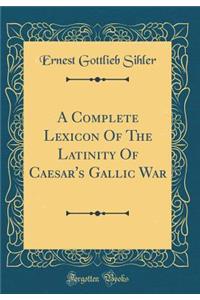 Ernest Gottlieb Sihler

A Complete Lexicon Of The Latinity Of Caesar's Gallic War

Forgotten Books